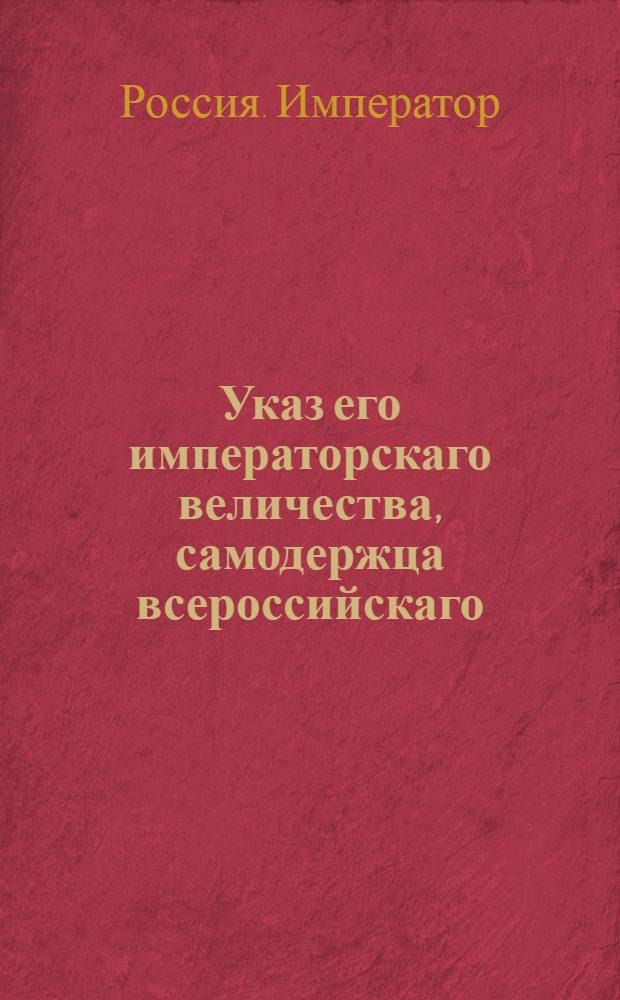 Россия. Император

Указ его императорскаго величества, самодержца всероссийскаго